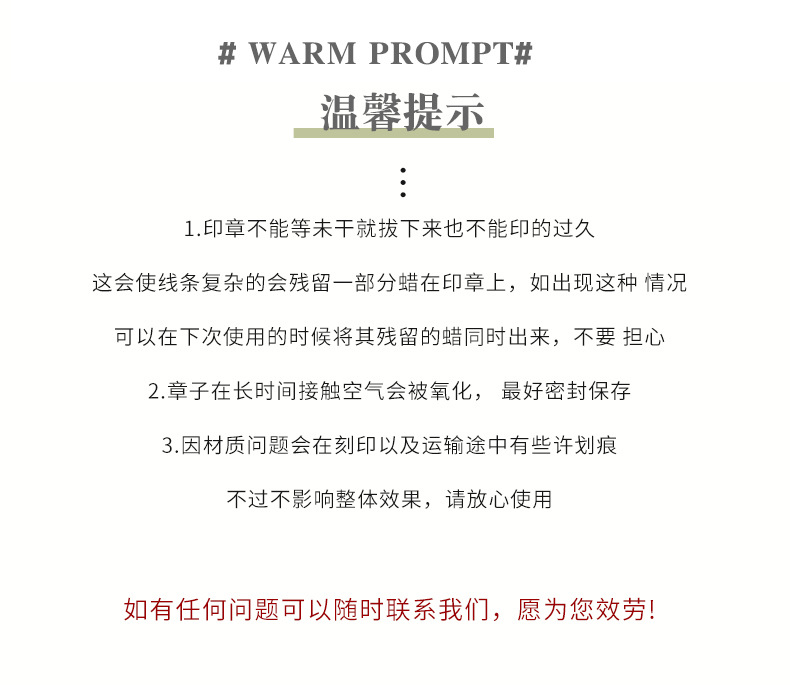 # WARM PROMPT#

温馨提示

1.印章不能等未干就拔下来也不能印的过久

这会使线条复杂的会残留一部分蜡在印章上，如出现这种 情况

可以在下次使用的时候将其残留的蜡同时出来，不要 担心

2.章子在长时间接触空气会被氧化， 最好密封保存

3.因材质问题会在刻印以及运输途中有些许划痕

不过不影响整体效果，请放心使用

如有任何问题可以随时联系我们，愿为您效劳!